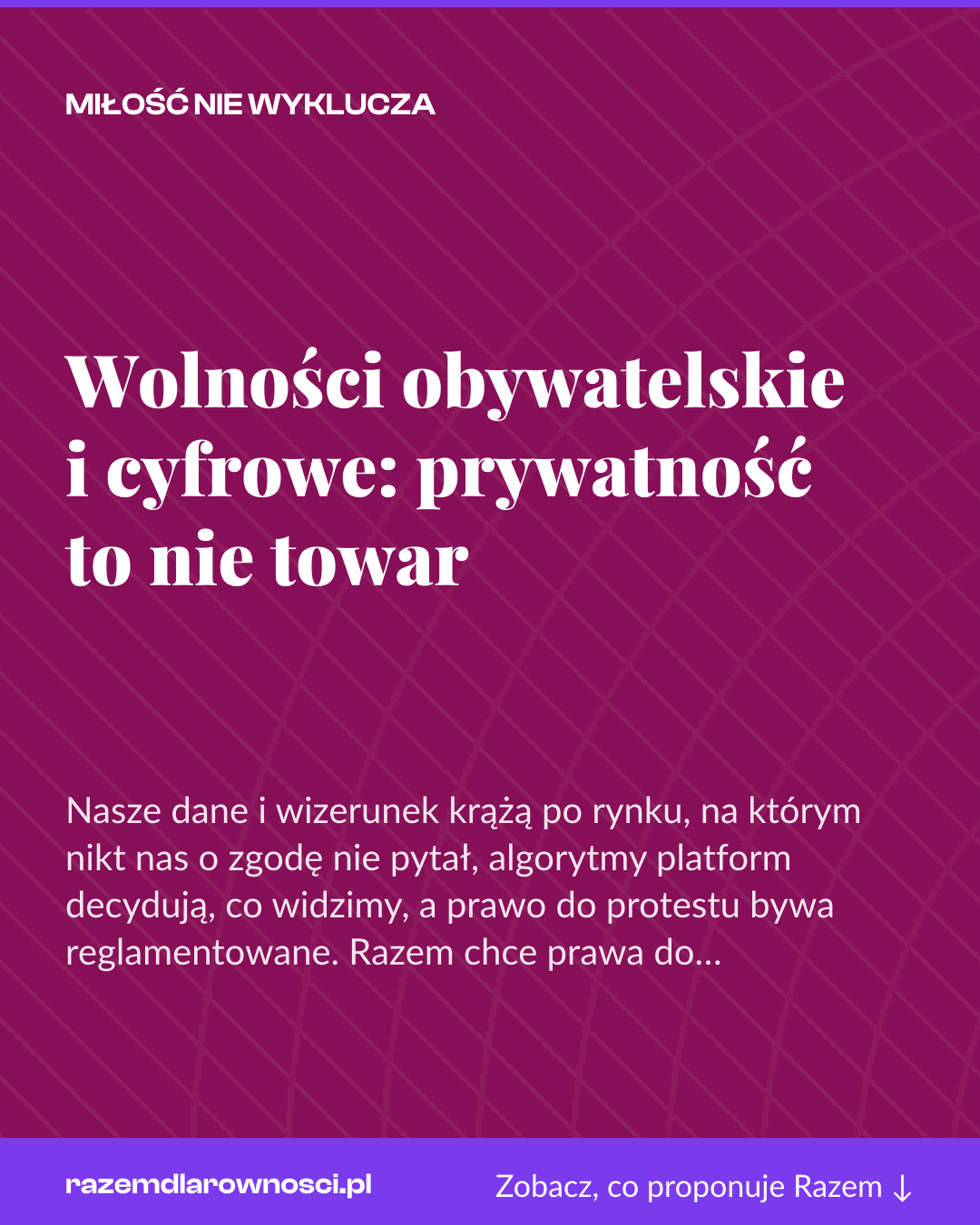 MIŁOŚĆ NIE WYKLUCZA

Wolności obywatelskie i cyfrowe: prywatność to nie towar

Nasze dane i wizerunek krążą po rynku, na którym nikt nas o zgodę nie pytał, algorytmy platform decydują, co widzimy, a prawo do protestu bywa reglamentowane. Razem chce prawa do...

razemdlarownosci.pl

Zobacz, co proponuje Razem ↓